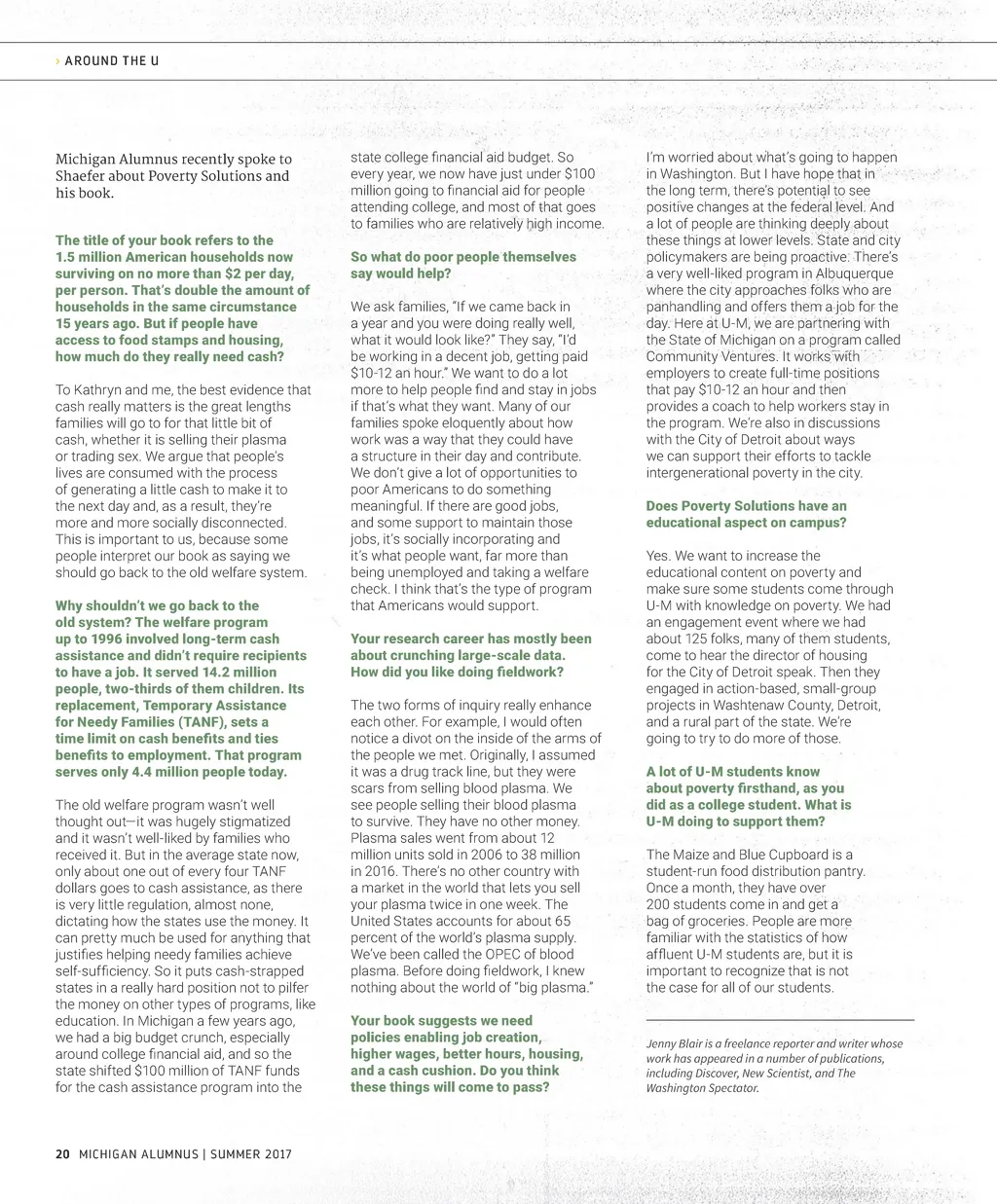 › AROUND THE U

Michigan Alumnus recently spoke to Shaefer about Poverty Solutions and his book.

The title of your book refers to the 1.5 million American households now surviving on no more than $2 per day, per person. That's double the amount of households in the same circumstance 15 years ago. But if people have access to food stamps and housing, how much do they really need cash?

To Kathryn and me, the best evidence that cash really matters is the great lengths families will go to for that little bit of cash, whether it is selling their plasma or trading sex. We argue that people's lives are consumed with the process of generating a little cash to make it to the next day and, as a result, they're more and more socially disconnected. This is important to us, because some people interpret our book as saying we should go back to the old welfare system.

Why shouldn't we go back to the old system? The welfare program up to 1996 involved long-term cash assistance and didn't require recipients to have a job. It served 14.2 million people, two-thirds of them children. Its replacement, Temporary Assistance for Needy Families (TANF), sets a time limit on cash benefits and ties benefits to employment. That program serves only 4.4 million people today.

The old welfare program wasn't well thought out—it was hugely stigmatized and it wasn't well-liked by families who received it. But in the average state now, only about one out of every four TANF dollars goes to cash assistance, as there is very little regulation, almost none, dictating how the states use the money. It can pretty much be used for anything that justifies helping needy families achieve self-sufficiency. So it puts cash-strapped states in a really hard position not to pilfer the money on other types of programs, like education. In Michigan a few years ago, we had a big budget crunch, especially around college financial aid, and so the state shifted $100 million of TANF funds for the cash assistance program into the state college financial aid budget. So every year, we now have just under $100 million going to financial aid for people attending college, and most of that goes to families who are relatively high income.

So what do poor people themselves say would help?

We ask families, "If we came back in a year and you were doing really well, what it would look like?" They say, "I'd be working in a decent job, getting paid $10-12 an hour." We want to do a lot more to help people find and stay in jobs if that's what they want. Many of our families spoke eloquently about how work was a way that they could have a structure in their day and contribute. We don't give a lot of opportunities to poor Americans to do something meaningful. If there are good jobs, and some support to maintain those jobs, it's socially incorporating and it's what people want, far more than being unemployed and taking a welfare check. I think that's the type of program that Americans would support.

Your research career has mostly been about crunching large-scale data. How did you like doing fieldwork?

The two forms of inquiry really enhance each other. For example, I would often notice a divot on the inside of the arms of the people we met. Originally, I assumed it was a drug track line, but they were scars from selling blood plasma. We see people selling their blood plasma to survive. They have no other money. Plasma sales went from about 12 million units sold in 2006 to 38 million in 2016. There's no other country with a market in the world that lets you sell your plasma twice in one week. The United States accounts for about 65 percent of the world's plasma supply. We've been called the OPEC of blood plasma. Before doing fieldwork, I knew nothing about the world of "big plasma."

Your book suggests we need policies enabling job creation, higher wages, better hours, housing, and a cash cushion. Do you think these things will come to pass?

I'm worried about what's going to happen in Washington. But I have hope that in the long term, there's potential to see positive changes at the federal level. And a lot of people are thinking deeply about these things at lower levels. State and city policymakers are being proactive. There's a very well-liked program in Albuquerque where the city approaches folks who are panhandling and offers them a job for the day. Here at U-M, we are partnering with the State of Michigan on a program called Community Ventures. It works with employers to create full-time positions that pay $10-12 an hour and then provides a coach to help workers stay in the program. We're also in discussions with the City of Detroit about ways we can support their efforts to tackle intergenerational poverty in the city.

Does Poverty Solutions have an educational aspect on campus?

Yes. We want to increase the educational content on poverty and make sure some students come through U-M with knowledge on poverty. We had an engagement event where we had about 125 folks, many of them students, come to hear the director of housing for the City of Detroit speak. Then they engaged in action-based, small-group projects in Washtenaw County, Detroit, and a rural part of the state. We're going to try to do more of those.

A lot of U-M students know about poverty firsthand, as you did as a college student. What is U-M doing to support them?

The Maize and Blue Cupboard is a student-run food distribution pantry. Once a month, they have over 200 students come in and get a bag of groceries. People are more familiar with the statistics of how affluent U-M students are, but it is important to recognize that is not the case for all of our students.

Jenny Blair is a freelance reporter and writer whose work has appeared in a number of publications, including Discover, New Scientist, and The Washington Spectator.

20 MICHIGAN ALUMNUS | SUMMER 2017